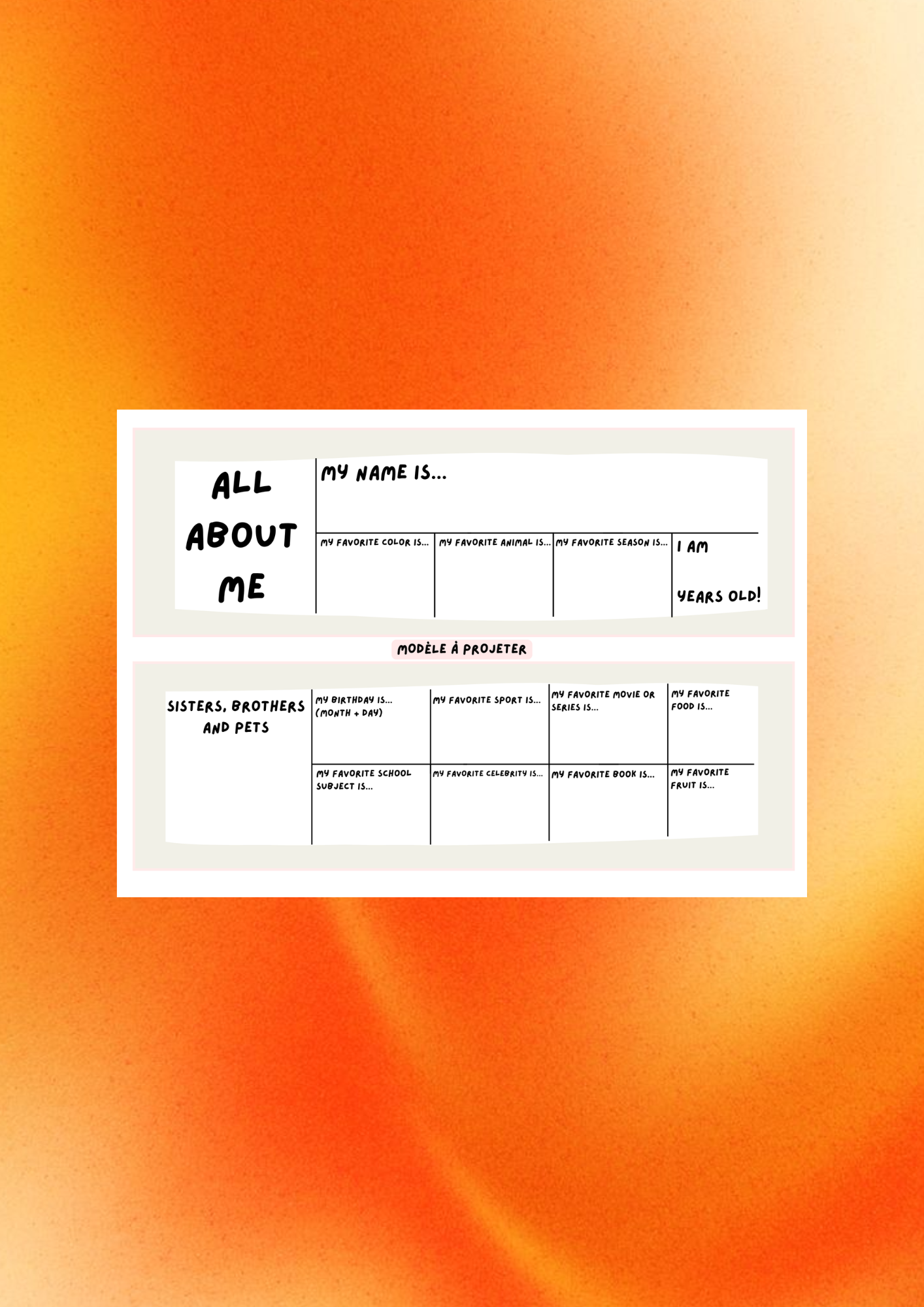 ALL ABOUT ME

MY NAME IS...

MY FAVORITE COLOR IS...

MY FAVORITE ANIMAL IS...

MY FAVORITE SEASON IS...

I AM

YEARS OLD!

MODÈLE À PROJETER

SISTERS, BROTHERS AND PETS

MY BIRTHDAY IS... (MONTH + DAY)

MY FAVORITE SPORT IS...

MY FAVORITE MOVIE OR SERIES IS...

MY FAVORITE FOOD IS...

MY FAVORITE SCHOOL SUBJECT IS...

MY FAVORITE CELEBRITY IS...

MY FAVORITE BOOK IS...

MY FAVORITE FRUIT IS...